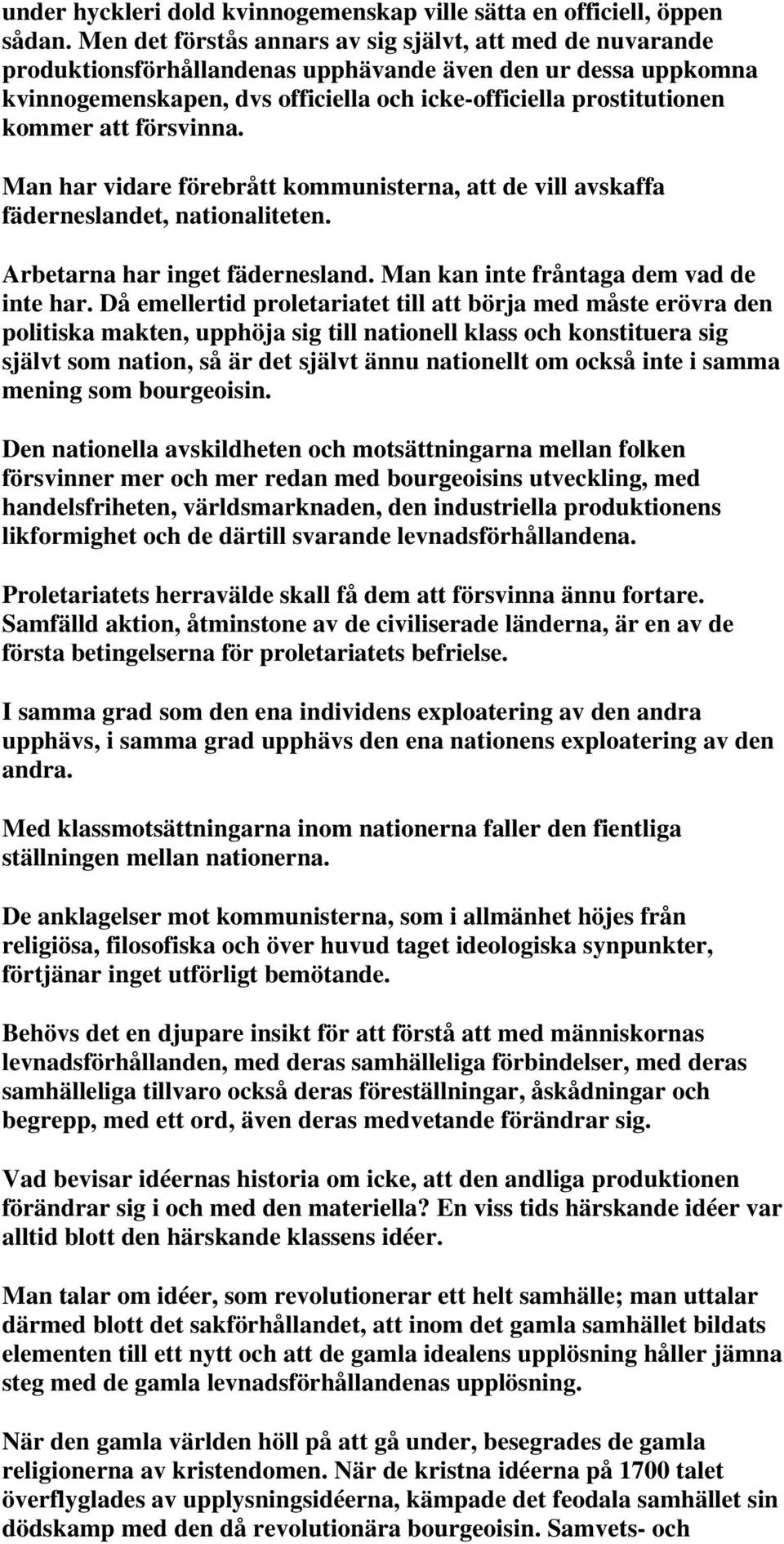 under hyckleri dold kvinnogemenskap ville sätta en officiell, öppen sådan. Men det förstås annars av sig självt, att med de nuvarande produktionsförhållandenas upphävande även den ur dessa uppkomna kvinnogemenskapen, dvs officiella och icke-officiella prostitutionen kommer att försvinna.

Man har vidare förebrått kommunisterna, att de vill avskaffa fäderneslandet, nationaliteten.

Arbetarna har inget fädernesland. Man kan inte fråntaga dem vad de inte har. Då emellertid proletariatet till att börja med måste erövra den politiska makten, upphöja sig till nationell klass och konstituera sig självt som nation, så är det självt ännu nationellt om också inte i samma mening som bourgeoisin.

Den nationella avskildheten och motsättningarna mellan folken försvinner mer och mer redan med bourgeoisins utveckling, med handelsfriheten, världsmarknaden, den industriella produktionens likformighet och de därtill svarande levnadsförhållandena.

Proletariatets herravälde skall få dem att försvinna ännu fortare. Samfälld aktion, åtminstone av de civiliserade länderna, är en av de första betingelserna för proletariatets befrielse.

I samma grad som den ena individens exploatering av den andra upphävs, i samma grad upphävs den ena nationens exploatering av den andra.

Med klassmotsättningarna inom nationerna faller den fientliga ställningen mellan nationerna.

De anklagelser mot kommunisterna, som i allmänhet höjes från religiösa, filosofiska och över huvud taget ideologiska synpunkter, förtjänar inget utförligt bemötande.

Behövs det en djupare insikt för att förstå att med människornas levnadsförhållanden, med deras samhälleliga förbindelser, med deras samhälleliga tillvaro också deras föreställningar, åskådningar och begrepp, med ett ord, även deras medvetande förändrar sig.

Vad bevisar idéernas historia om icke, att den andliga produktionen förändrar sig i och med den materiella? En viss tids härskande idéer var alltid blott den härskande klassens idéer.

Man talar om idéer, som revolutionerar ett helt samhälle; man uttalar därmed blott det sakförhållandet, att inom det gamla samhället bildats elementen till ett nytt och att de gamla idealens upplösning håller jämna steg med de gamla levnadsförhållandenas upplösning.

När den gamla världen höll på att gå under, besegrades de gamla religionerna av kristendomen. När de kristna idéerna på 1700 talet överflyglades av upplysningsidéerna, kämpade det feodala samhället sin dödskamp med den då revolutionära bourgeoisin. Samvets- och